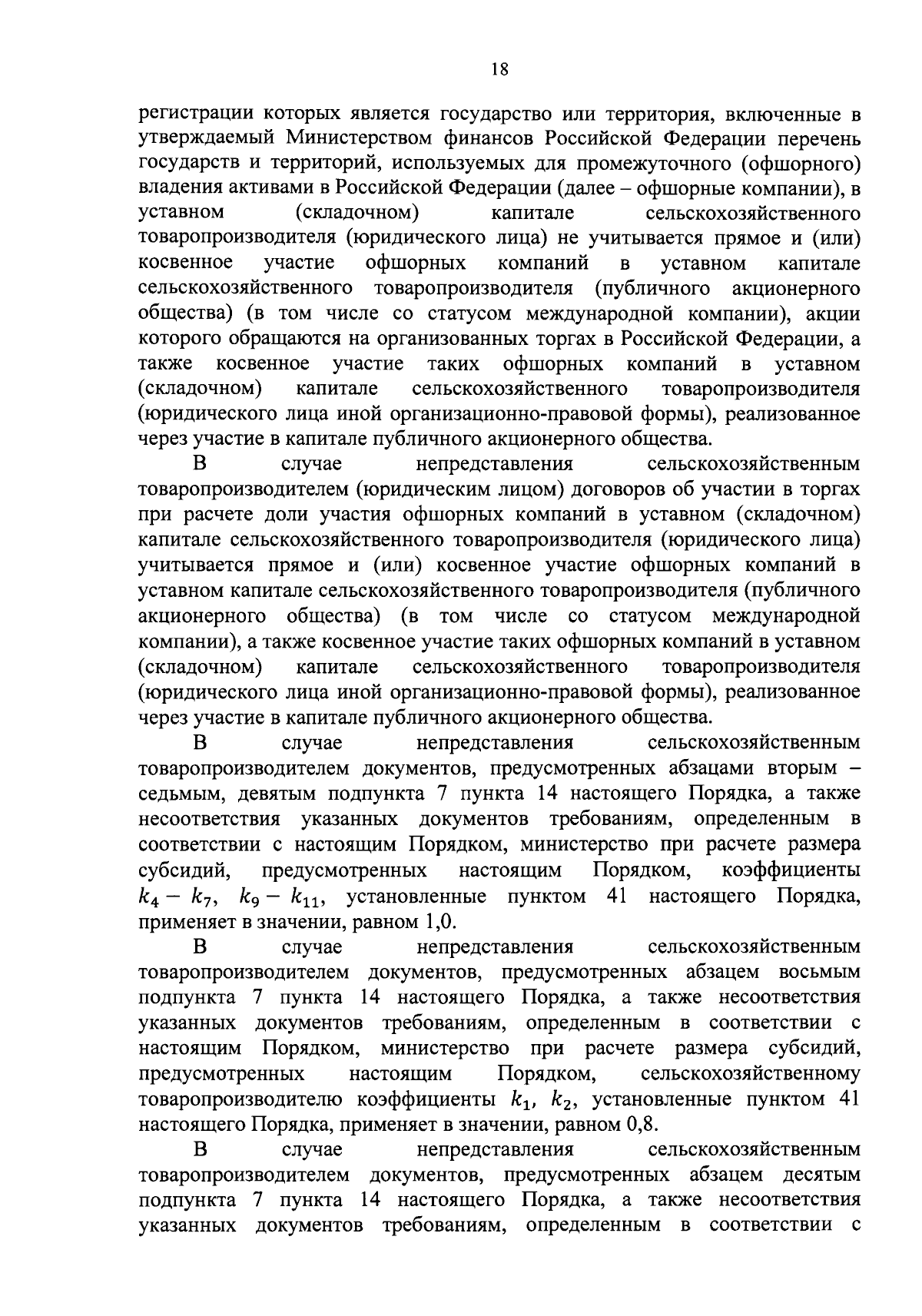 18

регистрации которых является государство или территория, включенные в утверждаемый Министерством финансов Российской Федерации перечень государств и территорий, используемых для промежуточного (офшорного) владения активами в Российской Федерации (далее – офшорные компании), в уставном (складочном) капитале сельскохозяйственного товаропроизводителя (юридического лица) не учитывается прямое и (или) косвенное участие офшорных компаний в уставном капитале сельскохозяйственного товаропроизводителя (публичного акционерного общества) (в том числе со статусом международной компании), акции которого обращаются на организованных торгах в Российской Федерации, а также косвенное участие таких офшорных компаний в уставном (складочном) капитале сельскохозяйственного товаропроизводителя (юридического лица иной организационно-правовой формы), реализованное через участие в капитале публичного акционерного общества.

В случае непредставления сельскохозяйственным товаропроизводителем (юридическим лицом) договоров об участии в торгах при расчете доли участия офшорных компаний в уставном (складочном) капитале сельскохозяйственного товаропроизводителя (юридического лица) учитывается прямое и (или) косвенное участие офшорных компаний в уставном капитале сельскохозяйственного товаропроизводителя (публичного акционерного общества) (в том числе со статусом международной компании), а также косвенное участие таких офшорных компаний в уставном (складочном) капитале сельскохозяйственного товаропроизводителя (юридического лица иной организационно-правовой формы), реализованное через участие в капитале публичного акционерного общества.

В случае непредставления сельскохозяйственным товаропроизводителем документов, предусмотренных абзацами вторым – седьмым, девятым подпункта 7 пункта 14 настоящего Порядка, а также несоответствия указанных документов требованиям, определенным в соответствии с настоящим Порядком, министерство при расчете размера субсидий, предусмотренных настоящим Порядком, коэффициенты $k_4 - k_7$, $k_9 - k_{11}$, установленные пунктом 41 настоящего Порядка, применяет в значении, равном 1,0.

В случае непредставления сельскохозяйственным товаропроизводителем документов, предусмотренных абзацем восьмым подпункта 7 пункта 14 настоящего Порядка, а также несоответствия указанных документов требованиям, определенным в соответствии с настоящим Порядком, министерство при расчете размера субсидий, предусмотренных настоящим Порядком, сельскохозяйственному товаропроизводителю коэффициенты $k_1$, $k_2$, установленные пунктом 41 настоящего Порядка, применяет в значении, равном 0,8.

В случае непредставления сельскохозяйственным товаропроизводителем документов, предусмотренных абзацем десятым подпункта 7 пункта 14 настоящего Порядка, а также несоответствия указанных документов требованиям, определенным в соответствии с